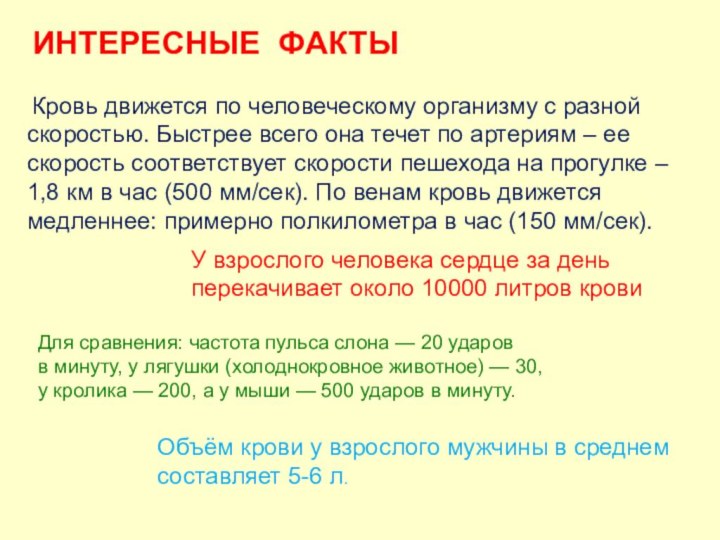 ИНТЕРЕСНЫЕ ФАКТЫ

Кровь движется по человеческому организму с разной скоростью. Быстрее всего она течет по артериям – ее скорость соответствует скорости пешехода на прогулке – 1,8 км в час (500 мм/сек). По венам кровь движется медленнее: примерно полкилометра в час (150 мм/сек).

У взрослого человека сердце за день перекачивает около 10000 литров крови

Для сравнения: частота пульса слона — 20 ударов в минуту, у лягушки (холоднокровное животное) — 30, у кролика — 200, а у мыши — 500 ударов в минуту.

Объём крови у взрослого мужчины в среднем составляет 5-6 л.